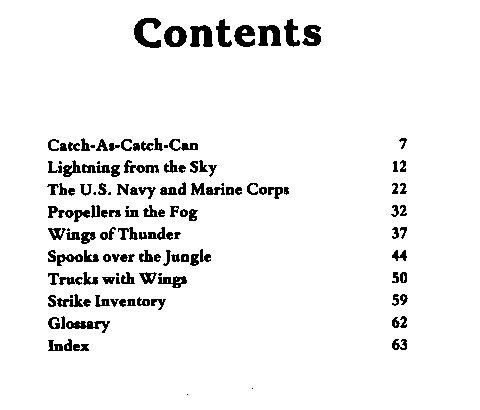 Contents

| | |
|---|---|
| Catch-As-Catch-Can | 7 |
| Lightning from the Sky | 12 |
| The U.S. Navy and Marine Corps | 22 |
| Propellers in the Fog | 32 |
| Wings of Thunder | 37 |
| Spooks over the Jungle | 44 |
| Trucks with Wings | 50 |
| Strike Inventory | 59 |
| Glossary | 62 |
| Index | 63 |